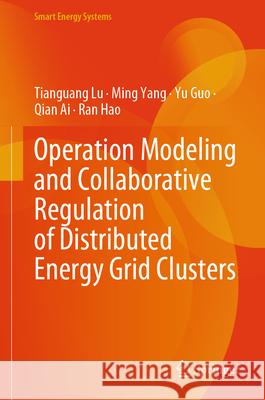 Smart Energy Systems

Tianguang Lu · Ming Yang · Yu Guo · Qian Ai · Ran Hao

Operation Modeling and Collaborative Regulation of Distributed Energy Grid Clusters

Kraina Książek